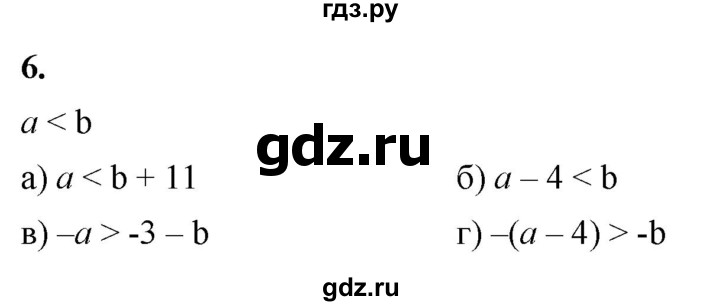 гдз.ру

6.

$a < b$

gdz.ru

а) $a < b + 11$

б) $a - 4 < b$

в) $-a > -3 - b$

г) $-(a - 4) > -b$

gdz.ru